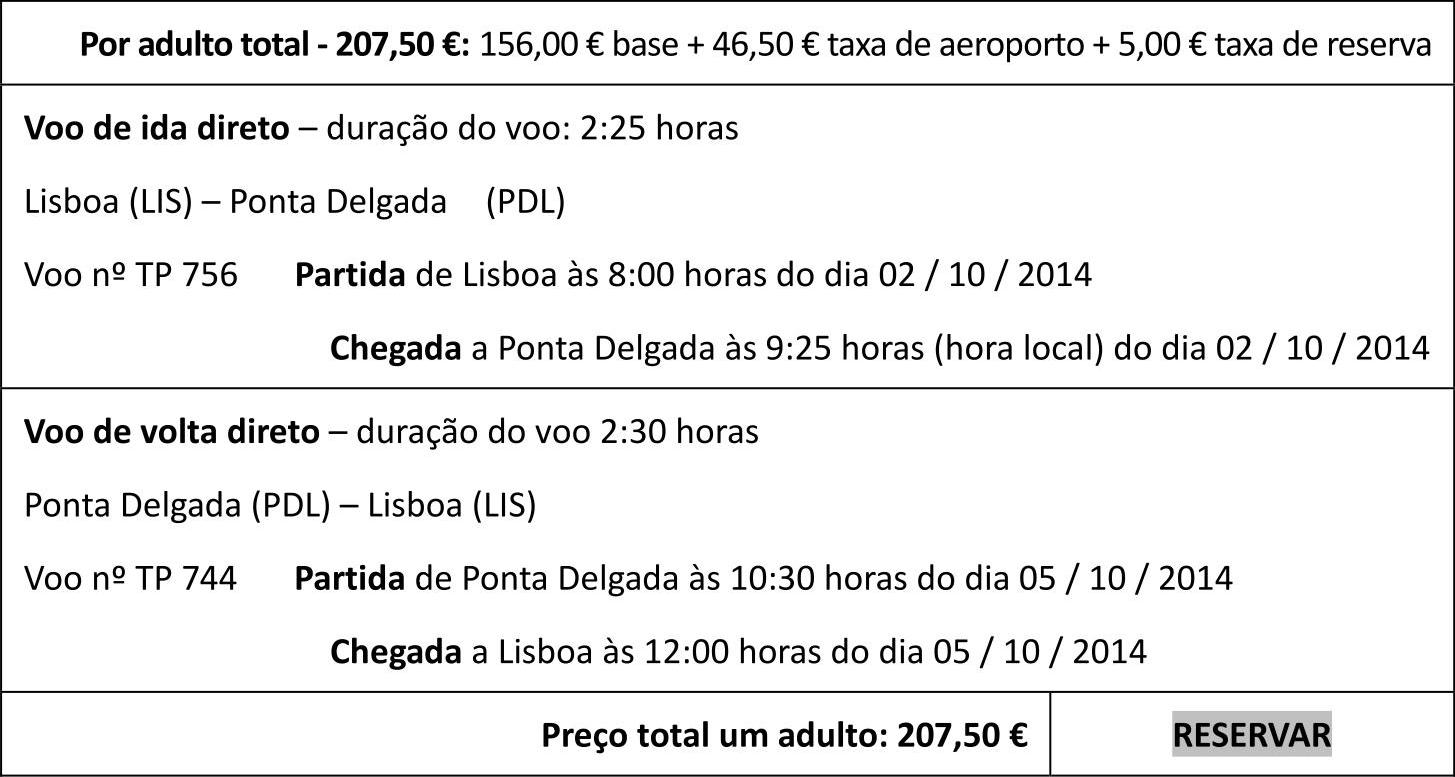 Por adulto total - 207,50 €: 156,00 € base + 46,50 € taxa de aeroporto + 5,00 € taxa de reserva

Voo de ida direto – duração do voo: 2:25 horas

Lisboa (LIS) – Ponta Delgada (PDL)

Voo nº TP 756 Partida de Lisboa às 8:00 horas do dia 02 / 10 / 2014

Chegada a Ponta Delgada às 9:25 horas (hora local) do dia 02 / 10 / 2014

Voo de volta direto – duração do voo 2:30 horas

Ponta Delgada (PDL) – Lisboa (LIS)

Voo nº TP 744 Partida de Ponta Delgada às 10:30 horas do dia 05 / 10 / 2014

Chegada a Lisboa às 12:00 horas do dia 05 / 10 / 2014

Preço total um adulto: 207,50 €

RESERVAR